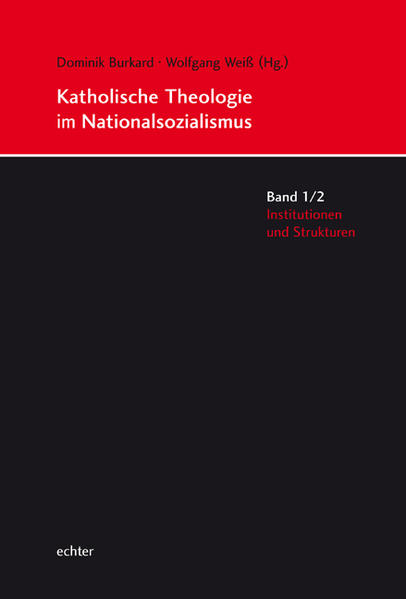 Dominik Burkard · Wolfgang Weiß (Hg.)

Katholische Theologie im Nationalsozialismus

Band 1/2
Institutionen und Strukturen

echter